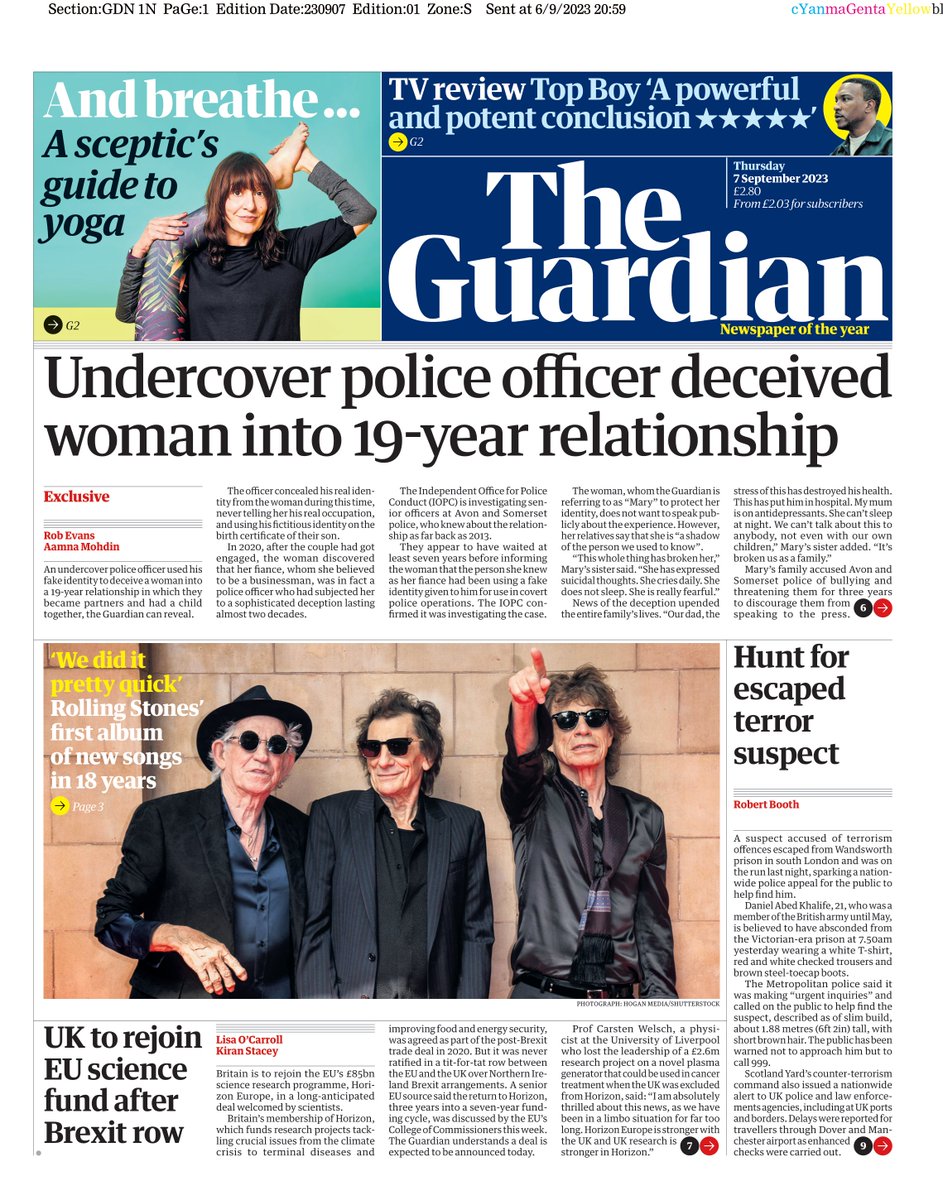 Section:GDN 1N PaGe:1 Edition Date:230907 Edition:01 Zone:S Sent at 6/9/2023 20:59 cYanmaGentaYellowbl

And breathe …
A sceptic's guide to yoga
G2

TV review Top Boy 'A powerful and potent conclusion ★★★★★'
G2

Thursday
7 September 2023
£2.80
From £2.03 for subscribers

The Guardian
Newspaper of the year

Undercover police officer deceived woman into 19-year relationship

Exclusive

Rob Evans
Aamna Mohdin

An undercover police officer used his fake identity to deceive a woman into a 19-year relationship in which they became partners and had a child together, the Guardian can reveal.

The officer concealed his real identity from the woman during this time, never telling her his real occupation, and using his fictitious identity on the birth certificate of their son.

In 2020, after the couple had got engaged, the woman discovered that her fiance, whom she believed to be a businessman, was in fact a police officer who had subjected her to a sophisticated deception lasting almost two decades.

The Independent Office for Police Conduct (IOPC) is investigating senior officers at Avon and Somerset police, who knew about the relationship as far back as 2013.

They appear to have waited at least seven years before informing the woman that the person she knew as her fiance had been using a fake identity given to him for use in covert police operations. The IOPC confirmed it was investigating the case.

The woman, whom the Guardian is referring to as "Mary" to protect her identity, does not want to speak publicly about the experience. However, her relatives say that she is "a shadow of the person we used to know".

"This whole thing has broken her," Mary's sister said. "She has expressed suicidal thoughts. She cries daily. She does not sleep. She is really fearful."

News of the deception upended the entire family's lives. "Our dad, the stress of this has destroyed his health. This has put him in hospital. My mum is on antidepressants. She can't sleep at night. We can't talk about this to anybody, not even with our own children," Mary's sister added. "It's broken us as a family."

Mary's family accused Avon and Somerset police of bullying and threatening them for three years to discourage them from speaking to the press. 6

'We did it pretty quick' Rolling Stones' first album of new songs in 18 years
Page 3

PHOTOGRAPH: HOGAN MEDIA/SHUTTERSTOCK

Hunt for escaped terror suspect

Robert Booth

A suspect accused of terrorism offences escaped from Wandsworth prison in south London and was on the run last night, sparking a nationwide police appeal for the public to help find him.

Daniel Abed Khalife, 21, who was a member of the British army until May, is believed to have absconded from the Victorian-era prison at 7.50am yesterday wearing a white T-shirt, red and white checked trousers and brown steel-toecap boots.

The Metropolitan police said it was making "urgent inquiries" and called on the public to help find the suspect, described as of slim build, about 1.88 metres (6ft 2in) tall, with short brown hair. The public has been warned not to approach him but to call 999.

Scotland Yard's counter-terrorism command also issued a nationwide alert to UK police and law enforcements agencies, including at UK ports and borders. Delays were reported for travellers through Dover and Manchester airport as enhanced checks were carried out. 9

UK to rejoin EU science fund after Brexit row

Lisa O'Carroll
Kiran Stacey

Britain is to rejoin the EU's £85bn science research programme, Horizon Europe, in a long-anticipated deal welcomed by scientists.

Britain's membership of Horizon, which funds research projects tackling crucial issues from the climate crisis to terminal diseases and improving food and energy security, was agreed as part of the post-Brexit trade deal in 2020. But it was never ratified in a tit-for-tat row between the EU and the UK over Northern Ireland Brexit arrangements. A senior EU source said the return to Horizon, three years into a seven-year funding cycle, was discussed by the EU's College of Commissioners this week. The Guardian understands a deal is expected to be announced today.

Prof Carsten Welsch, a physicist at the University of Liverpool who lost the leadership of a £2.6m research project on a novel plasma generator that could be used in cancer treatment when the UK was excluded from Horizon, said: "I am absolutely thrilled about this news, as we have been in a limbo situation for far too long. Horizon Europe is stronger with the UK and UK research is stronger in Horizon." 7